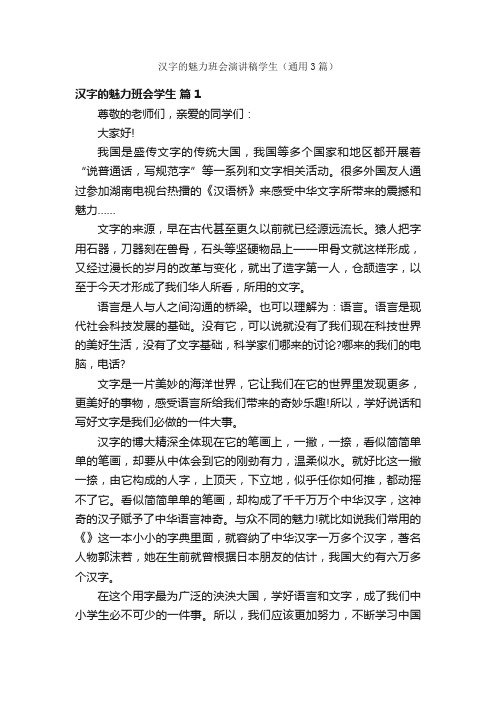 汉字的魅力班会演讲稿学生（通用3篇）

汉字的魅力班会学生 篇1

尊敬的老师们，亲爱的同学们：

大家好!

我国是盛传文字的传统大国，我国等多个国家和地区都开展着“说普通话，写规范字”等一系列和文字相关活动。很多外国友人通过参加湖南电视台热播的《汉语桥》来感受中华文字所带来的震撼和魅力……

文字的来源，早在古代甚至更久以前就已经源远流长。猿人把字用石器，刀器刻在兽骨，石头等坚硬物品上——甲骨文就这样形成，又经过漫长的岁月的改革与变化，就出了造字第一人，仓颉造字，以至于今天才形成了我们华人所看，所用的文字。

语言是人与人之间沟通的桥梁。也可以理解为：语言。语言是现代社会科技发展的基础。没有它，可以说就没有了我们现在科技世界的美好生活，没有了文字基础，科学家们哪来的讨论?哪来的我们的电脑，电话?

文字是一片美妙的海洋世界，它让我们在它的世界里发现更多，更美好的事物，感受语言所给我们带来的奇妙乐趣!所以，学好说话和写好文字是我们必做的一件大事。

汉字的博大精深全体现在它的笔画上，一撇，一捺，看似简简单单的笔画，却要从中体会到它的刚劲有力，温柔似水。就好比这一撇一捺，由它构成的人字，上顶天，下立地，似乎任你如何推，都动摇不了它。看似简简单单的笔画，却构成了千千万万个中华汉字，这神奇的汉子赋予了中华语言神奇。与众不同的魅力!就比如说我们常用的《》这一本小小的字典里面，就容纳了中华汉字一万多个汉字，著名人物郭沫若，她在生前就曾根据日本朋友的估计，我国大约有六万多个汉字。

在这个用字最为广泛的泱泱大国，学好语言和文字，成了我们中小学生必不可少的一件事。所以，我们应该更加努力，不断学习中国